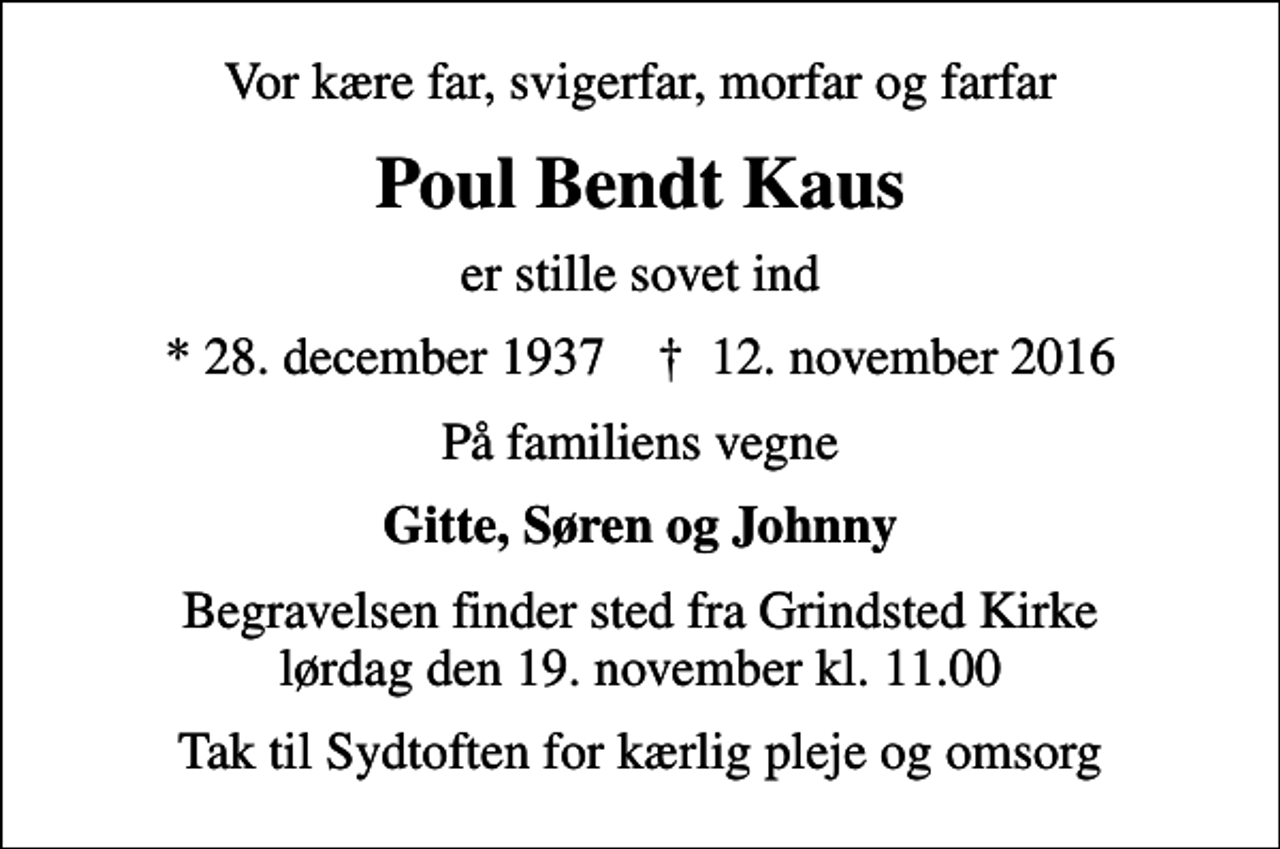 Vor kære far, svigerfar, morfar og farfar

Poul Bendt Kaus

er stille sovet ind

* 28. december 1937 † 12. november 2016

På familiens vegne

Gitte, Søren og Johnny

Begravelsen finder sted fra Grindsted Kirke lørdag den 19. november kl. 11.00

Tak til Sydtoften for kærlig pleje og omsorg